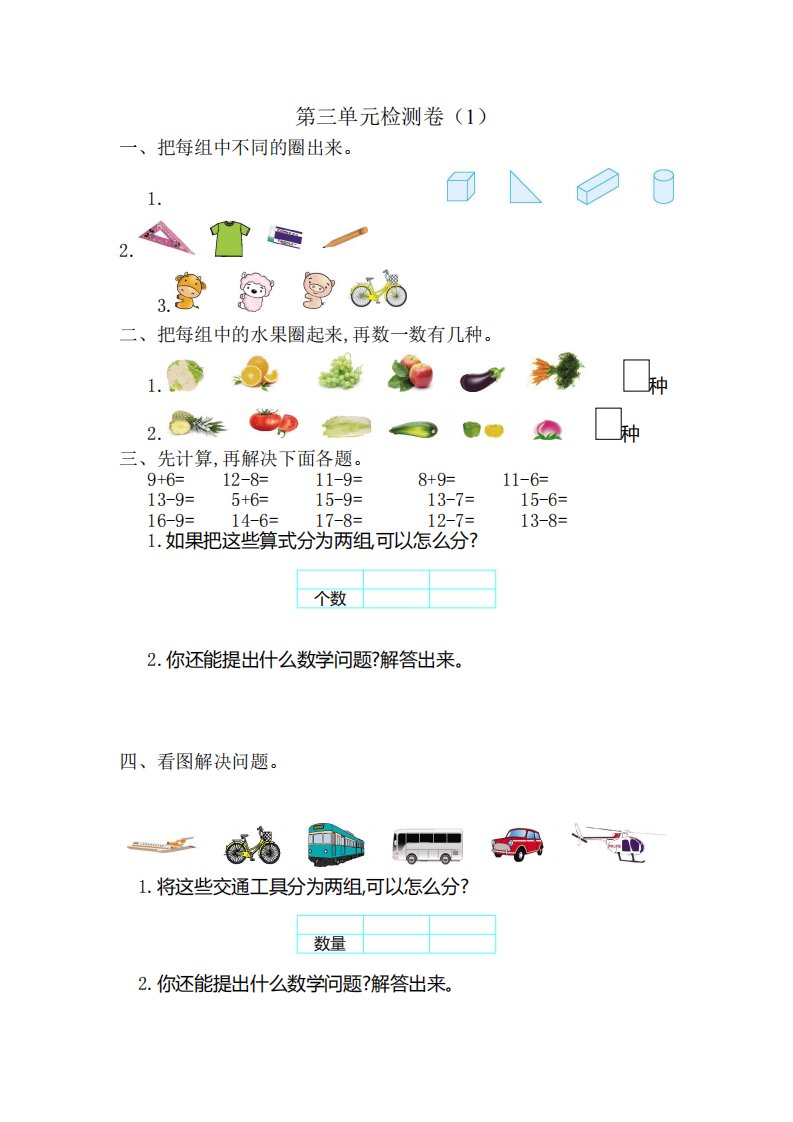 第三单元检测卷（1）

一、把每组中不同的圈出来。

1.

2.

3.

二、把每组中的水果圈起来,再数一数有几种。

1. 种

2. 种

三、先计算,再解决下面各题。

9+6=　12-8=　11-9=　8+9=　11-6=
13-9=　5+6=　15-9=　13-7=　15-6=
16-9=　14-6=　17-8=　12-7=　13-8=

1.如果把这些算式分为两组,可以怎么分?

| | | |
|---|---|---|
| 个数 | | |

2.你还能提出什么数学问题?解答出来。

四、看图解决问题。

1.将这些交通工具分为两组,可以怎么分?

| | | |
|---|---|---|
| 数量 | | |

2.你还能提出什么数学问题?解答出来。